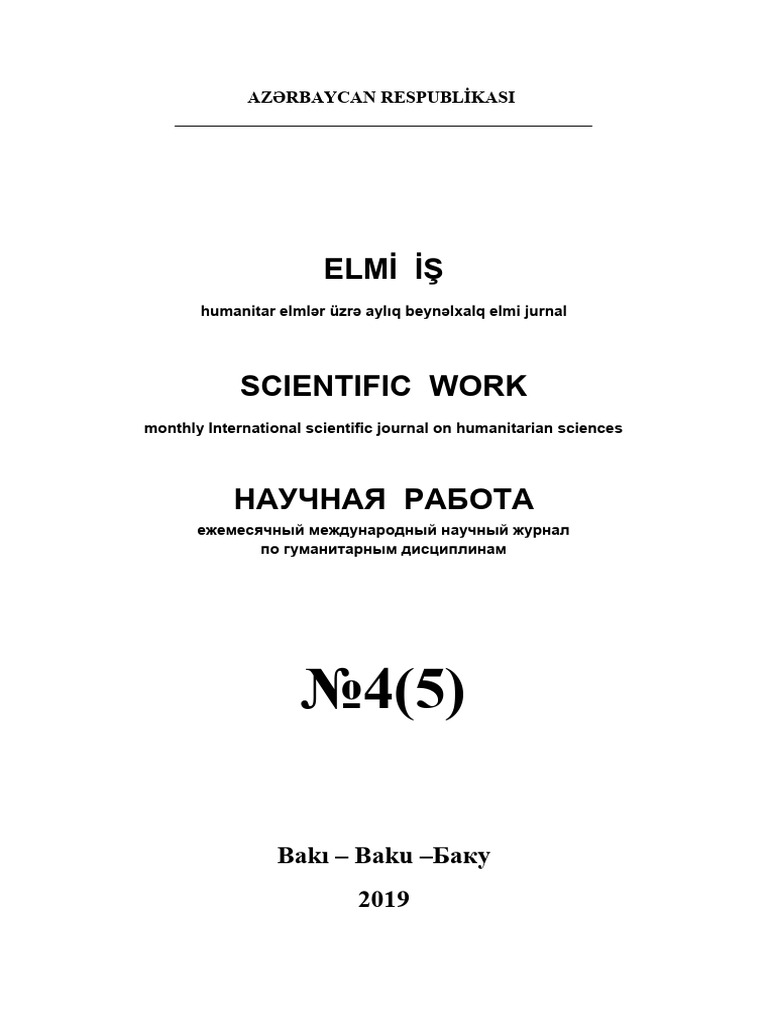 AZƏRBAYCAN RESPUBLİKASI

ELMİ İŞ

humanitar elmlər üzrə aylıq beynəlxalq elmi jurnal

SCIENTIFIC WORK

monthly International scientific journal on humanitarian sciences

НАУЧНАЯ РАБОТА

ежемесячный международный научный журнал по гуманитарным дисциплинам

№4(5)

Bakı – Baku –Баку

2019